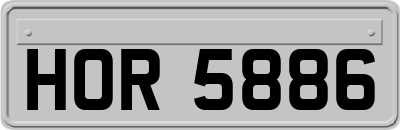 HOR 5886